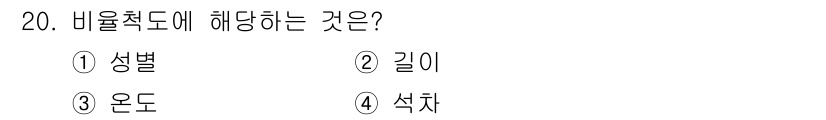 20. 비율척도에 해당하는 것은?

① 성별

② 길이

③ 온도

④ 석차